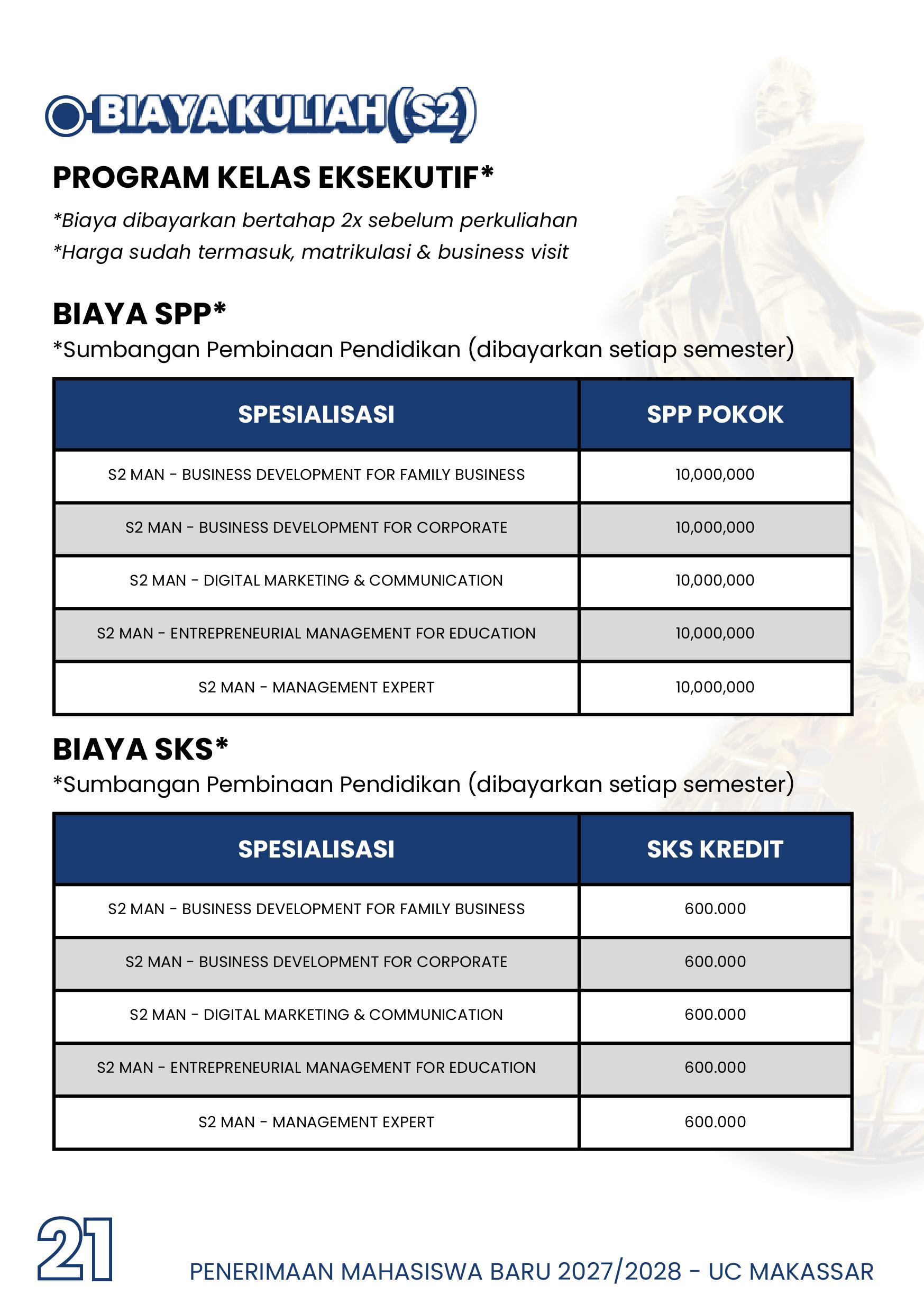 BIAYA KULIAH (S2)

PROGRAM KELAS EKSEKUTIF*

*Biaya dibayarkan bertahap 2x sebelum perkuliahan
*Harga sudah termasuk, matrikulasi & business visit

BIAYA SPP*
*Sumbangan Pembinaan Pendidikan (dibayarkan setiap semester)

| SPESIALISASI | SPP POKOK |
|---|---|
| S2 MAN - BUSINESS DEVELOPMENT FOR FAMILY BUSINESS | 10,000,000 |
| S2 MAN - BUSINESS DEVELOPMENT FOR CORPORATE | 10,000,000 |
| S2 MAN - DIGITAL MARKETING & COMMUNICATION | 10,000,000 |
| S2 MAN - ENTREPRENEURIAL MANAGEMENT FOR EDUCATION | 10,000,000 |
| S2 MAN - MANAGEMENT EXPERT | 10,000,000 |

BIAYA SKS*
*Sumbangan Pembinaan Pendidikan (dibayarkan setiap semester)

| SPESIALISASI | SKS KREDIT |
|---|---|
| S2 MAN - BUSINESS DEVELOPMENT FOR FAMILY BUSINESS | 600.000 |
| S2 MAN - BUSINESS DEVELOPMENT FOR CORPORATE | 600.000 |
| S2 MAN - DIGITAL MARKETING & COMMUNICATION | 600.000 |
| S2 MAN - ENTREPRENEURIAL MANAGEMENT FOR EDUCATION | 600.000 |
| S2 MAN - MANAGEMENT EXPERT | 600.000 |

21

PENERIMAAN MAHASISWA BARU 2027/2028 - UC MAKASSAR